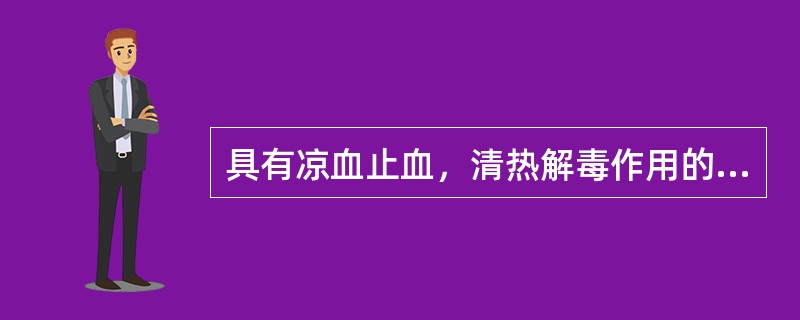 具有凉血止血，清热解毒作用的...